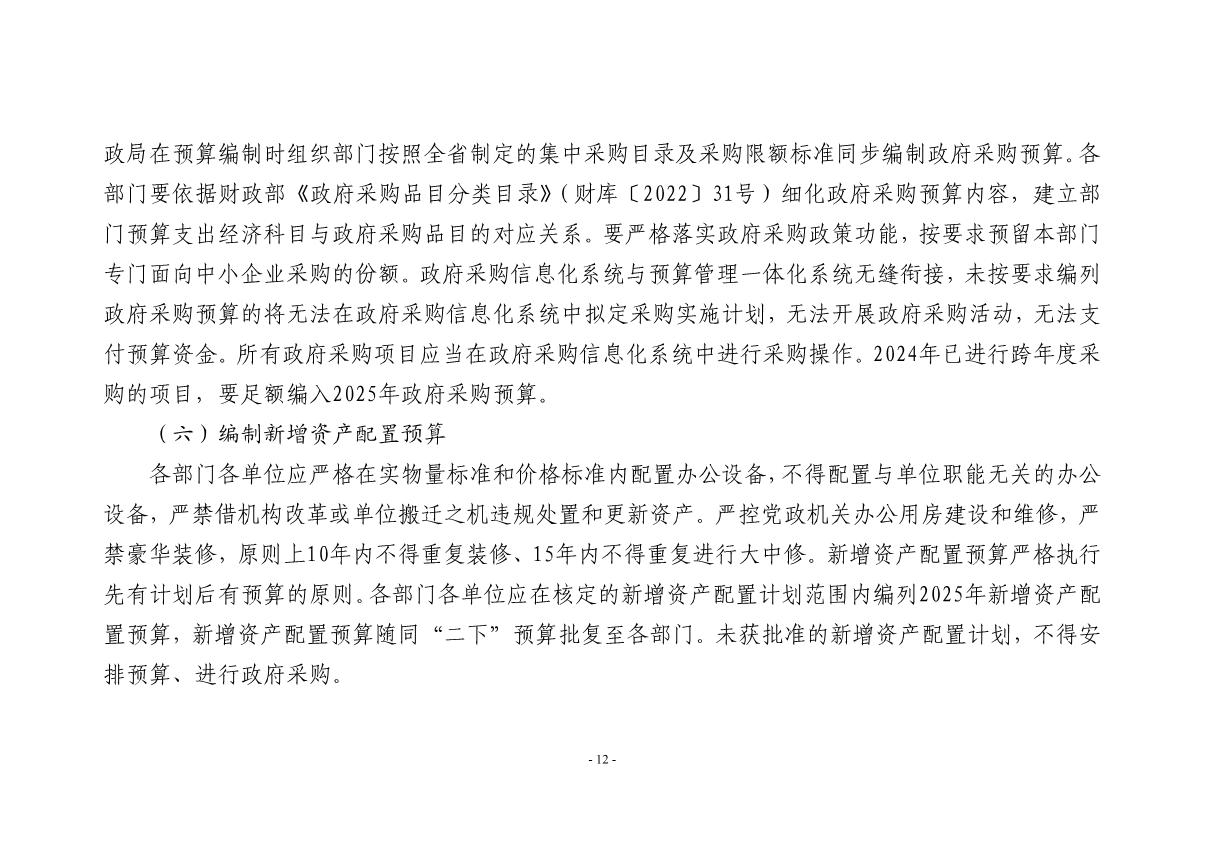 政局在预算编制时组织部门按照全省制定的集中采购目录及采购限额标准同步编制政府采购预算。各部门要依据财政部《政府采购品目分类目录》(财库〔2022〕31号)细化政府采购预算内容，建立部门预算支出经济科目与政府采购品目的对应关系。要严格落实政府采购政策功能，按要求预留本部门专门面向中小企业采购的份额。政府采购信息化系统与预算管理一体化系统无缝衔接，未按要求编列政府采购预算的将无法在政府采购信息化系统中拟定采购实施计划，无法开展政府采购活动，无法支付预算资金。所有政府采购项目应当在政府采购信息化系统中进行采购操作。2024年已进行跨年度采购的项目，要足额编入2025年政府采购预算。

(六)编制新增资产配置预算

各部门各单位应严格在实物量标准和价格标准内配置办公设备，不得配置与单位职能无关的办公设备，严禁借机构改革或单位搬迁之机违规处置和更新资产。严控党政机关办公用房建设和维修，严禁豪华装修，原则上10年内不得重复装修、15年内不得重复进行大中修。新增资产配置预算严格执行先有计划后有预算的原则。各部门各单位应在核定的新增资产配置计划范围内编列2025年新增资产配置预算，新增资产配置预算随同“二下”预算批复至各部门。未获批准的新增资产配置计划，不得安排预算、进行政府采购。

- 12 -